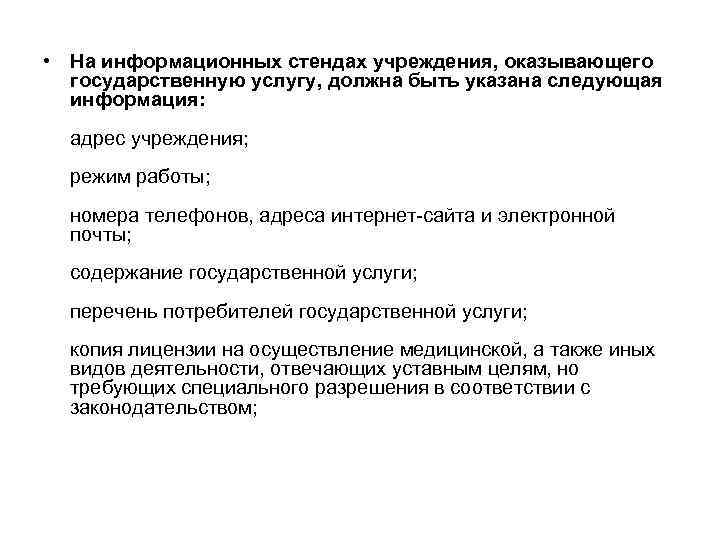 • На информационных стендах учреждения, оказывающего государственную услугу, должна быть указана следующая информация:

адрес учреждения;

режим работы;

номера телефонов, адреса интернет-сайта и электронной почты;

содержание государственной услуги;

перечень потребителей государственной услуги;

копия лицензии на осуществление медицинской, а также иных видов деятельности, отвечающих уставным целям, но требующих специального разрешения в соответствии с законодательством;